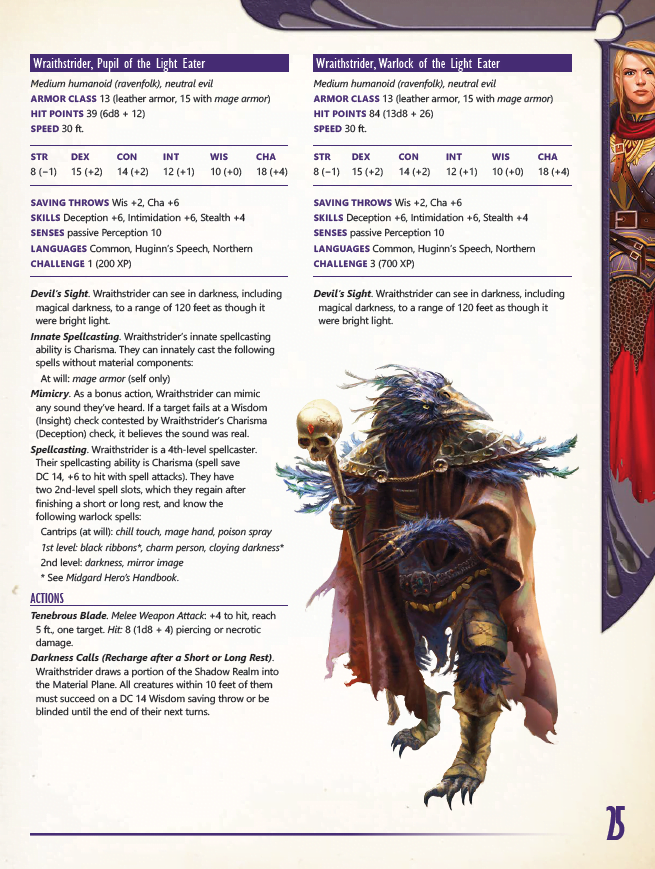 Wraithstrider, Pupil of the Light Eater

Medium humanoid (ravenfolk), neutral evil
ARMOR CLASS 13 (leather armor, 15 with mage armor)
HIT POINTS 39 (6d8 + 12)
SPEED 30 ft.

| STR | DEX | CON | INT | WIS | CHA |
|---|---|---|---|---|---|
| 8 (−1) | 15 (+2) | 14 (+2) | 12 (+1) | 10 (+0) | 18 (+4) |

SAVING THROWS Wis +2, Cha +6
SKILLS Deception +6, Intimidation +6, Stealth +4
SENSES passive Perception 10
LANGUAGES Common, Huginn's Speech, Northern
CHALLENGE 1 (200 XP)

Devil's Sight. Wraithstrider can see in darkness, including magical darkness, to a range of 120 feet as though it were bright light.

Innate Spellcasting. Wraithstrider's innate spellcasting ability is Charisma. They can innately cast the following spells without material components:
At will: mage armor (self only)

Mimicry. As a bonus action, Wraithstrider can mimic any sound they've heard. If a target fails at a Wisdom (Insight) check contested by Wraithstrider's Charisma (Deception) check, it believes the sound was real.

Spellcasting. Wraithstrider is a 4th-level spellcaster. Their spellcasting ability is Charisma (spell save DC 14, +6 to hit with spell attacks). They have two 2nd-level spell slots, which they regain after finishing a short or long rest, and know the following warlock spells:
Cantrips (at will): chill touch, mage hand, poison spray
1st level: black ribbons*, charm person, cloying darkness*
2nd level: darkness, mirror image
* See Midgard Hero's Handbook.

ACTIONS

Tenebrous Blade. Melee Weapon Attack: +4 to hit, reach 5 ft., one target. Hit: 8 (1d8 + 4) piercing or necrotic damage.

Darkness Calls (Recharge after a Short or Long Rest). Wraithstrider draws a portion of the Shadow Realm into the Material Plane. All creatures within 10 feet of them must succeed on a DC 14 Wisdom saving throw or be blinded until the end of their next turns.

Wraithstrider, Warlock of the Light Eater

Medium humanoid (ravenfolk), neutral evil
ARMOR CLASS 13 (leather armor, 15 with mage armor)
HIT POINTS 84 (13d8 + 26)
SPEED 30 ft.

| STR | DEX | CON | INT | WIS | CHA |
|---|---|---|---|---|---|
| 8 (−1) | 15 (+2) | 14 (+2) | 12 (+1) | 10 (+0) | 18 (+4) |

SAVING THROWS Wis +2, Cha +6
SKILLS Deception +6, Intimidation +6, Stealth +4
SENSES passive Perception 10
LANGUAGES Common, Huginn's Speech, Northern
CHALLENGE 3 (700 XP)

Devil's Sight. Wraithstrider can see in darkness, including magical darkness, to a range of 120 feet as though it were bright light.

25